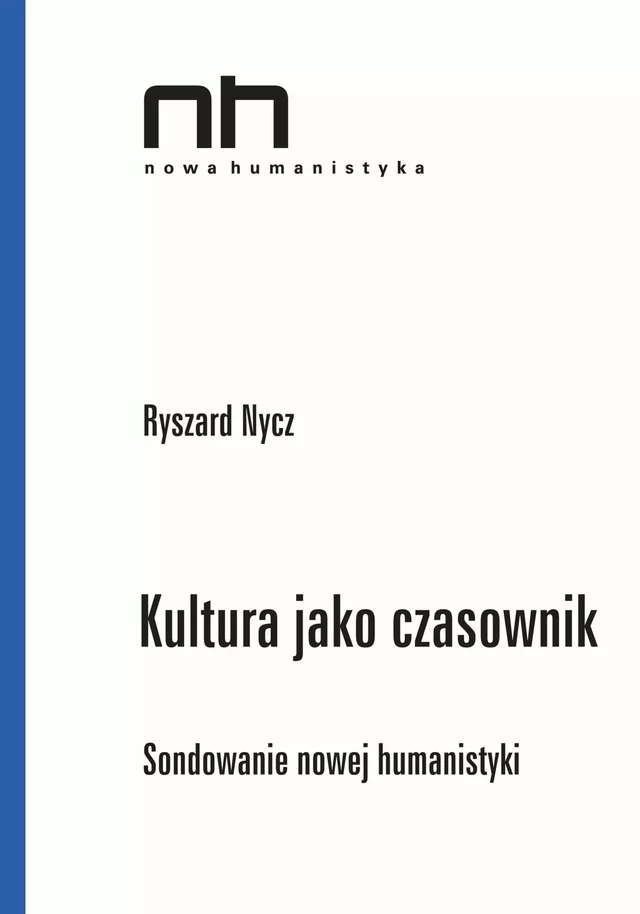 nh
nowa humanistyka

Ryszard Nycz

Kultura jako czasownik

Sondowanie nowej humanistyki